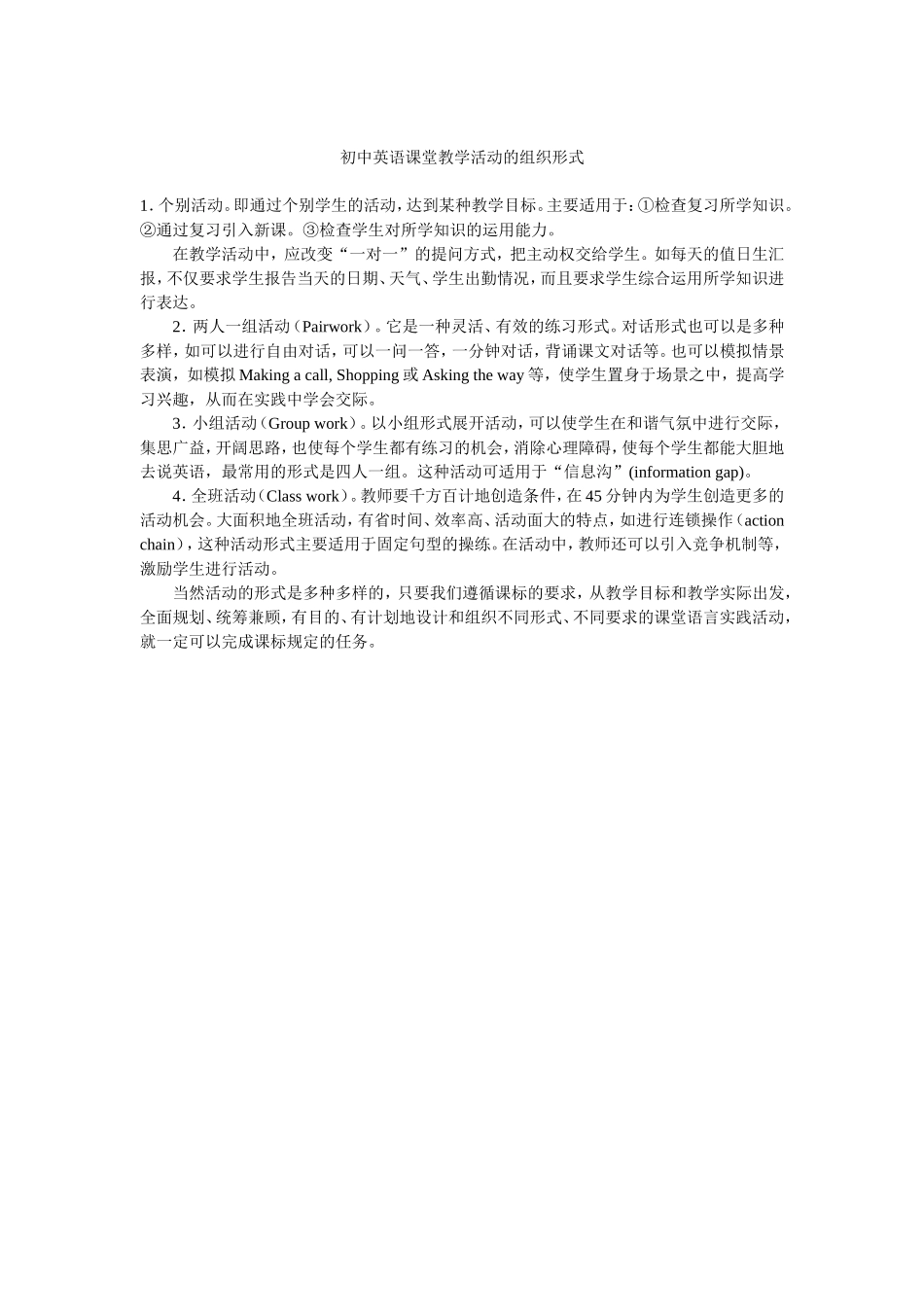 初中英语课堂教学活动的组织形式

1. 个别活动。即通过个别学生的活动，达到某种教学目标。主要适用于：①检查复习所学知识。②通过复习引入新课。③检查学生对所学知识的运用能力。

在教学活动中，应改变“一对一”的提问方式，把主动权交给学生。如每天的值日生汇报，不仅要求学生报告当天的日期、天气、学生出勤情况，而且要求学生综合运用所学知识进行表达。

2. 两人一组活动（Pairwork）。它是一种灵活、有效的练习形式。对话形式也可以是多种多样，如可以进行自由对话，可以一问一答，一分钟对话，背诵课文对话等。也可以模拟情景表演，如模拟 Making a call, Shopping 或 Asking the way 等，使学生置身于场景之中，提高学习兴趣，从而在实践中学会交际。

3. 小组活动（Group work）。以小组形式展开活动，可以使学生在和谐气氛中进行交际，集思广益，开阔思路，也使每个学生都有练习的机会，消除心理障碍，使每个学生都能大胆地去说英语，最常用的形式是四人一组。这种活动可适用于“信息沟”(information gap)。

4. 全班活动（Class work）。教师要千方百计地创造条件，在 45 分钟内为学生创造更多的活动机会。大面积地全班活动，有省时间、效率高、活动面大的特点，如进行连锁操作（action chain），这种活动形式主要适用于固定句型的操练。在活动中，教师还可以引入竞争机制等，激励学生进行活动。

当然活动的形式是多种多样的，只要我们遵循课标的要求，从教学目标和教学实际出发，全面规划、统筹兼顾，有目的、有计划地设计和组织不同形式、不同要求的课堂语言实践活动，就一定可以完成课标规定的任务。